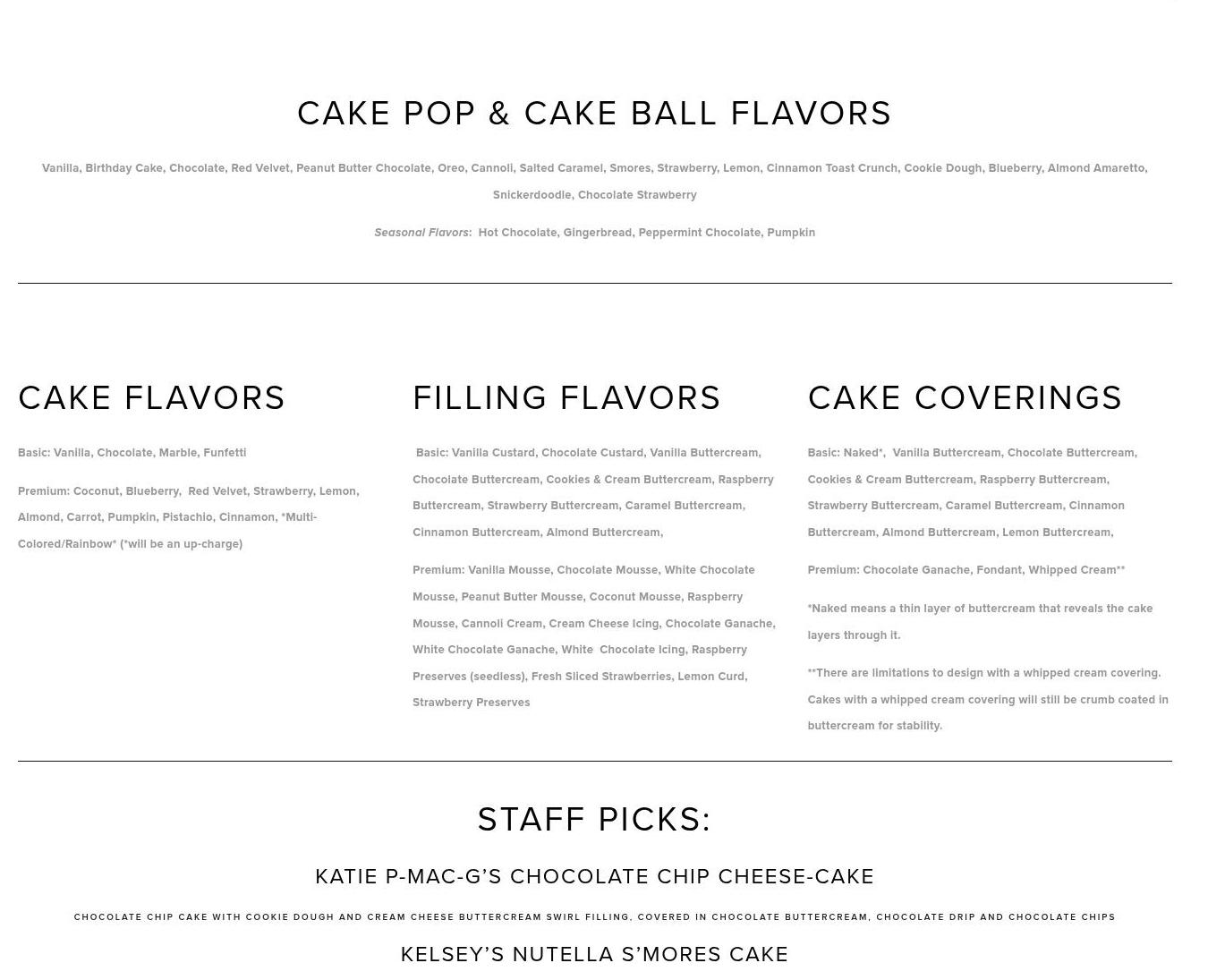 CAKE POP & CAKE BALL FLAVORS

Vanilla, Birthday Cake, Chocolate, Red Velvet, Peanut Butter Chocolate, Oreo, Cannoli, Salted Caramel, Smores, Strawberry, Lemon, Cinnamon Toast Crunch, Cookie Dough, Blueberry, Almond Amaretto, Snickerdoodle, Chocolate Strawberry

Seasonal Flavors: Hot Chocolate, Gingerbread, Peppermint Chocolate, Pumpkin

CAKE FLAVORS

Basic: Vanilla, Chocolate, Marble, Funfetti

Premium: Coconut, Blueberry, Red Velvet, Strawberry, Lemon, Almond, Carrot, Pumpkin, Pistachio, Cinnamon, *Multi-Colored/Rainbow* (*will be an up-charge)

FILLING FLAVORS

Basic: Vanilla Custard, Chocolate Custard, Vanilla Buttercream, Chocolate Buttercream, Cookies & Cream Buttercream, Raspberry Buttercream, Strawberry Buttercream, Caramel Buttercream, Cinnamon Buttercream, Almond Buttercream,

Premium: Vanilla Mousse, Chocolate Mousse, White Chocolate Mousse, Peanut Butter Mousse, Coconut Mousse, Raspberry Mousse, Cannoli Cream, Cream Cheese Icing, Chocolate Ganache, White Chocolate Ganache, White Chocolate Icing, Raspberry Preserves (seedless), Fresh Sliced Strawberries, Lemon Curd, Strawberry Preserves

CAKE COVERINGS

Basic: Naked*, Vanilla Buttercream, Chocolate Buttercream, Cookies & Cream Buttercream, Raspberry Buttercream, Strawberry Buttercream, Caramel Buttercream, Cinnamon Buttercream, Almond Buttercream, Lemon Buttercream,

Premium: Chocolate Ganache, Fondant, Whipped Cream**

*Naked means a thin layer of buttercream that reveals the cake layers through it.

**There are limitations to design with a whipped cream covering. Cakes with a whipped cream covering will still be crumb coated in buttercream for stability.

STAFF PICKS:

KATIE P-MAC-G'S CHOCOLATE CHIP CHEESE-CAKE

CHOCOLATE CHIP CAKE WITH COOKIE DOUGH AND CREAM CHEESE BUTTERCREAM SWIRL FILLING, COVERED IN CHOCOLATE BUTTERCREAM, CHOCOLATE DRIP AND CHOCOLATE CHIPS

KELSEY'S NUTELLA S'MORES CAKE